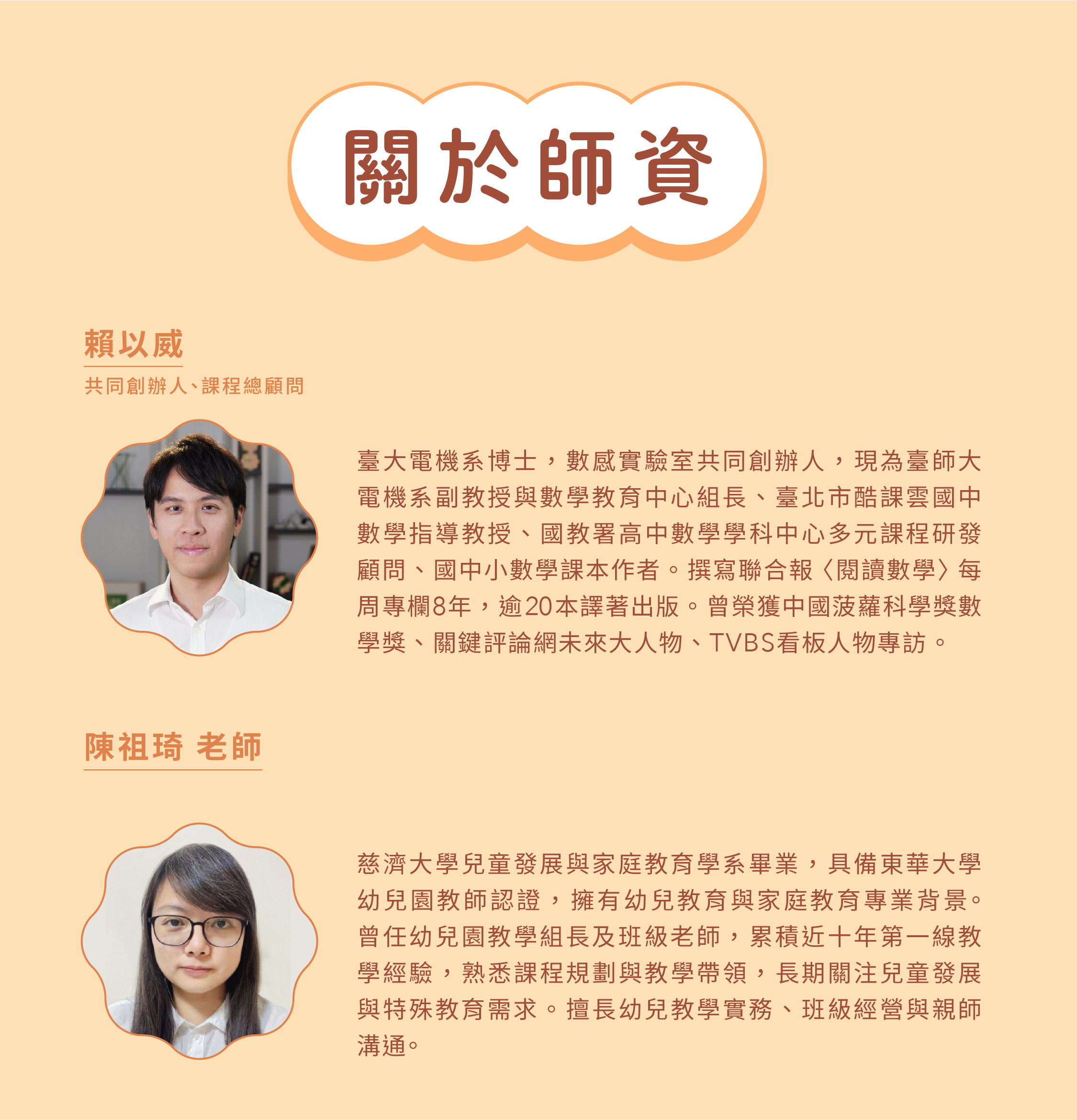 關於師資

賴以威

共同創辦人、課程總顧問

臺大電機系博士，數感實驗室共同創辦人，現為臺師大電機系副教授與數學教育中心組長、臺北市酷課雲國中數學指導教授、國教署高中數學學科中心多元課程研發顧問、國中小數學課本作者。撰寫聯合報〈閱讀數學〉每周專欄8年，逾20本譯著出版。曾榮獲中國菠蘿科學獎數學獎、關鍵評論網未來大人物、TVBS看板人物專訪。

陳祖琦 老師

慈濟大學兒童發展與家庭教育學系畢業，具備東華大學幼兒園教師認證，擁有幼兒教育與家庭教育專業背景。曾任幼兒園教學組長及班級老師，累積近十年第一線教學經驗，熟悉課程規劃與教學帶領，長期關注兒童發展與特殊教育需求。擅長幼兒教學實務、班級經營與親師溝通。